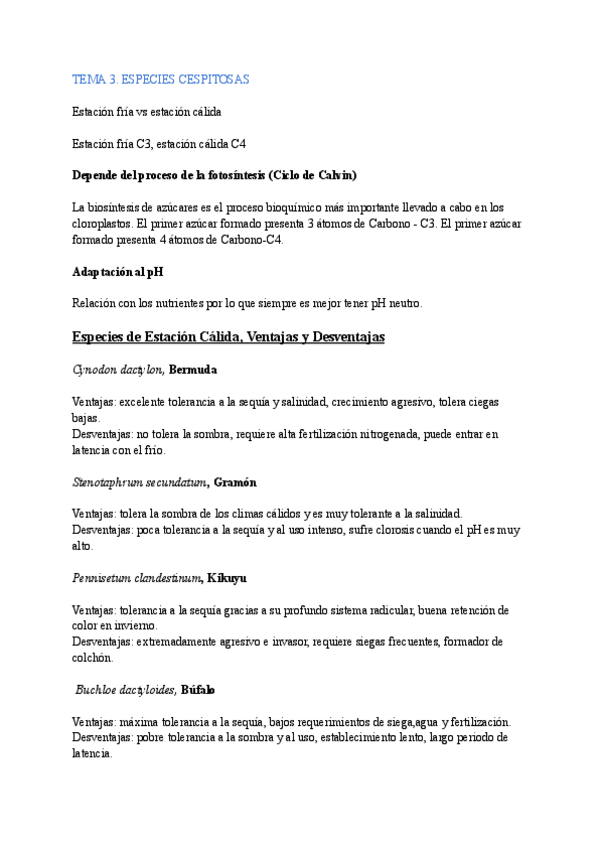 TEMA 3. ESPECIES CESPITOSAS

Estación fría vs estación cálida

Estación fría C3, estación cálida C4

Depende del proceso de la fotosíntesis (Ciclo de Calvin)

La biosíntesis de azúcares es el proceso bioquímico más importante llevado a cabo en los cloroplastos. El primer azúcar formado presenta 3 átomos de Carbono - C3. El primer azúcar formado presenta 4 átomos de Carbono-C4.

Adaptación al pH

Relación con los nutrientes por lo que siempre es mejor tener pH neutro.

Especies de Estación Cálida, Ventajas y Desventajas

Cynodon dactylon, Bermuda

Ventajas: excelente tolerancia a la sequía y salinidad, crecimiento agresivo, tolera ciegas bajas.
Desventajas: no tolera la sombra, requiere alta fertilización nitrogenada, puede entrar en latencia con el frío.

Stenotaphrum secundatum, Gramón

Ventajas: tolera la sombra de los climas cálidos y es muy tolerante a la salinidad.
Desventajas: poca tolerancia a la sequía y al uso intenso, sufre clorosis cuando el pH es muy alto.

Pennisetum clandestinum, Kikuyu

Ventajas: tolerancia a la sequía gracias a su profundo sistema radicular, buena retención de color en invierno.
Desventajas: extremadamente agresivo e invasor, requiere siegas frecuentes, formador de colchón.

Buchloe dactyloides, Búfalo

Ventajas: máxima tolerancia a la sequía, bajos requerimientos de siega,agua y fertilización.
Desventajas: pobre tolerancia a la sombra y al uso, establecimiento lento, largo periodo de latencia.